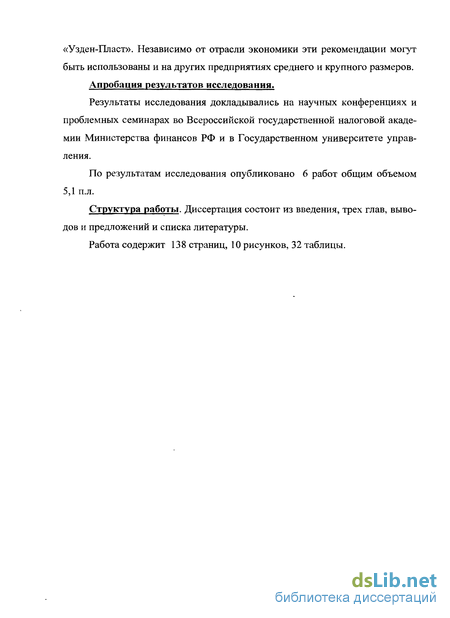 «Узден-Пласт». Независимо от отрасли экономики эти рекомендации могут быть использованы и на других предприятиях среднего и крупного размеров.

Апробация результатов исследования.

Результаты исследования докладывались на научных конференциях и проблемных семинарах во Всероссийской государственной налоговой академии Министерства финансов РФ и в Государственном университете управления.

По результатам исследования опубликовано 6 работ общим объемом 5,1 п.л.

Структура работы. Диссертация состоит из введения, трех глав, выводов и предложений и списка литературы.

Работа содержит 138 страниц, 10 рисунков, 32 таблицы.

dsLib.net
библиотека диссертаций